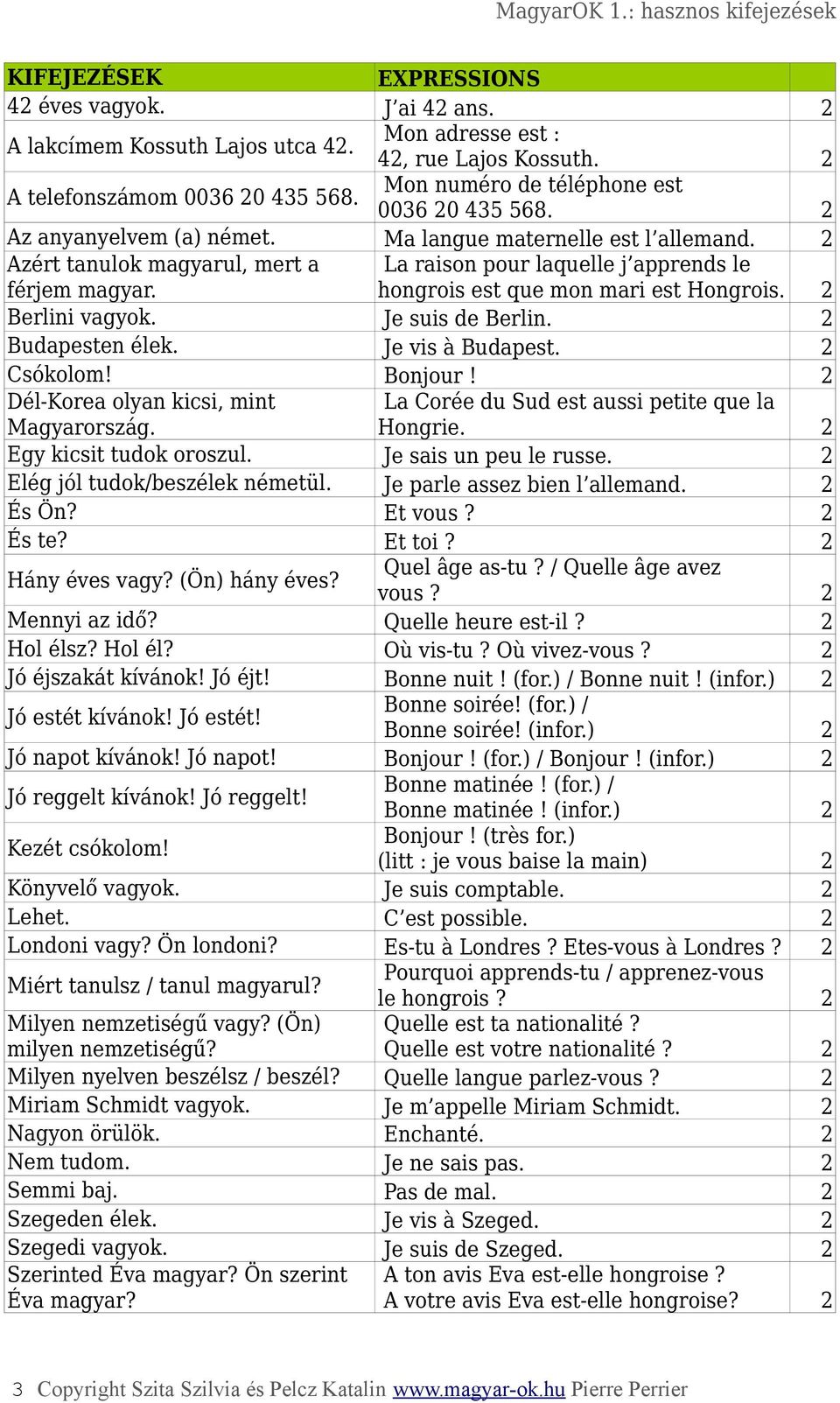 MagyarOK 1.: hasznos kifejezések

| KIFEJEZÉSEK | EXPRESSIONS | |
|---|---|---|
| 42 éves vagyok. | J'ai 42 ans. | 2 |
| A lakcímem Kossuth Lajos utca 42. | Mon adresse est : 42, rue Lajos Kossuth. | 2 |
| A telefonszámom 0036 20 435 568. | Mon numéro de téléphone est 0036 20 435 568. | 2 |
| Az anyanyelvem (a) német. | Ma langue maternelle est l'allemand. | 2 |
| Azért tanulok magyarul, mert a férjem magyar. | La raison pour laquelle j'apprends le hongrois est que mon mari est Hongrois. | 2 |
| Berlini vagyok. | Je suis de Berlin. | 2 |
| Budapesten élek. | Je vis à Budapest. | 2 |
| Csókolom! | Bonjour ! | 2 |
| Dél-Korea olyan kicsi, mint Magyarország. | La Corée du Sud est aussi petite que la Hongrie. | 2 |
| Egy kicsit tudok oroszul. | Je sais un peu le russe. | 2 |
| Elég jól tudok/beszélek németül. | Je parle assez bien l'allemand. | 2 |
| És Ön? | Et vous ? | 2 |
| És te? | Et toi ? | 2 |
| Hány éves vagy? (Ön) hány éves? | Quel âge as-tu ? / Quelle âge avez vous ? | 2 |
| Mennyi az idő? | Quelle heure est-il ? | 2 |
| Hol élsz? Hol él? | Où vis-tu ? Où vivez-vous ? | 2 |
| Jó éjszakát kívánok! Jó éjt! | Bonne nuit ! (for.) / Bonne nuit ! (infor.) | 2 |
| Jó estét kívánok! Jó estét! | Bonne soirée! (for.) / Bonne soirée! (infor.) | 2 |
| Jó napot kívánok! Jó napot! | Bonjour ! (for.) / Bonjour ! (infor.) | 2 |
| Jó reggelt kívánok! Jó reggelt! | Bonne matinée ! (for.) / Bonne matinée ! (infor.) | 2 |
| Kezét csókolom! | Bonjour ! (très for.) (litt : je vous baise la main) | 2 |
| Könyvelő vagyok. | Je suis comptable. | 2 |
| Lehet. | C'est possible. | 2 |
| Londoni vagy? Ön londoni? | Es-tu à Londres ? Etes-vous à Londres ? | 2 |
| Miért tanulsz / tanul magyarul? | Pourquoi apprends-tu / apprenez-vous le hongrois ? | 2 |
| Milyen nemzetiségű vagy? (Ön) milyen nemzetiségű? | Quelle est ta nationalité ? Quelle est votre nationalité ? | 2 |
| Milyen nyelven beszélsz / beszél? | Quelle langue parlez-vous ? | 2 |
| Miriam Schmidt vagyok. | Je m'appelle Miriam Schmidt. | 2 |
| Nagyon örülök. | Enchanté. | 2 |
| Nem tudom. | Je ne sais pas. | 2 |
| Semmi baj. | Pas de mal. | 2 |
| Szegeden élek. | Je vis à Szeged. | 2 |
| Szegedi vagyok. | Je suis de Szeged. | 2 |
| Szerinted Éva magyar? Ön szerint Éva magyar? | A ton avis Eva est-elle hongroise ? A votre avis Eva est-elle hongroise? | 2 |

3 Copyright Szita Szilvia és Pelcz Katalin www.magyar-ok.hu Pierre Perrier